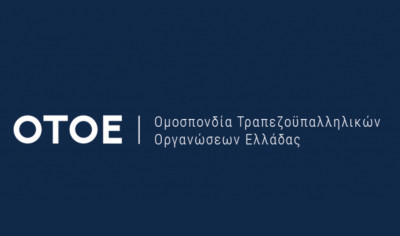 ΟΤΟΕ | Ομοσπονδία Τραπεζοϋπαλληλικών Οργανώσεων Ελλάδας